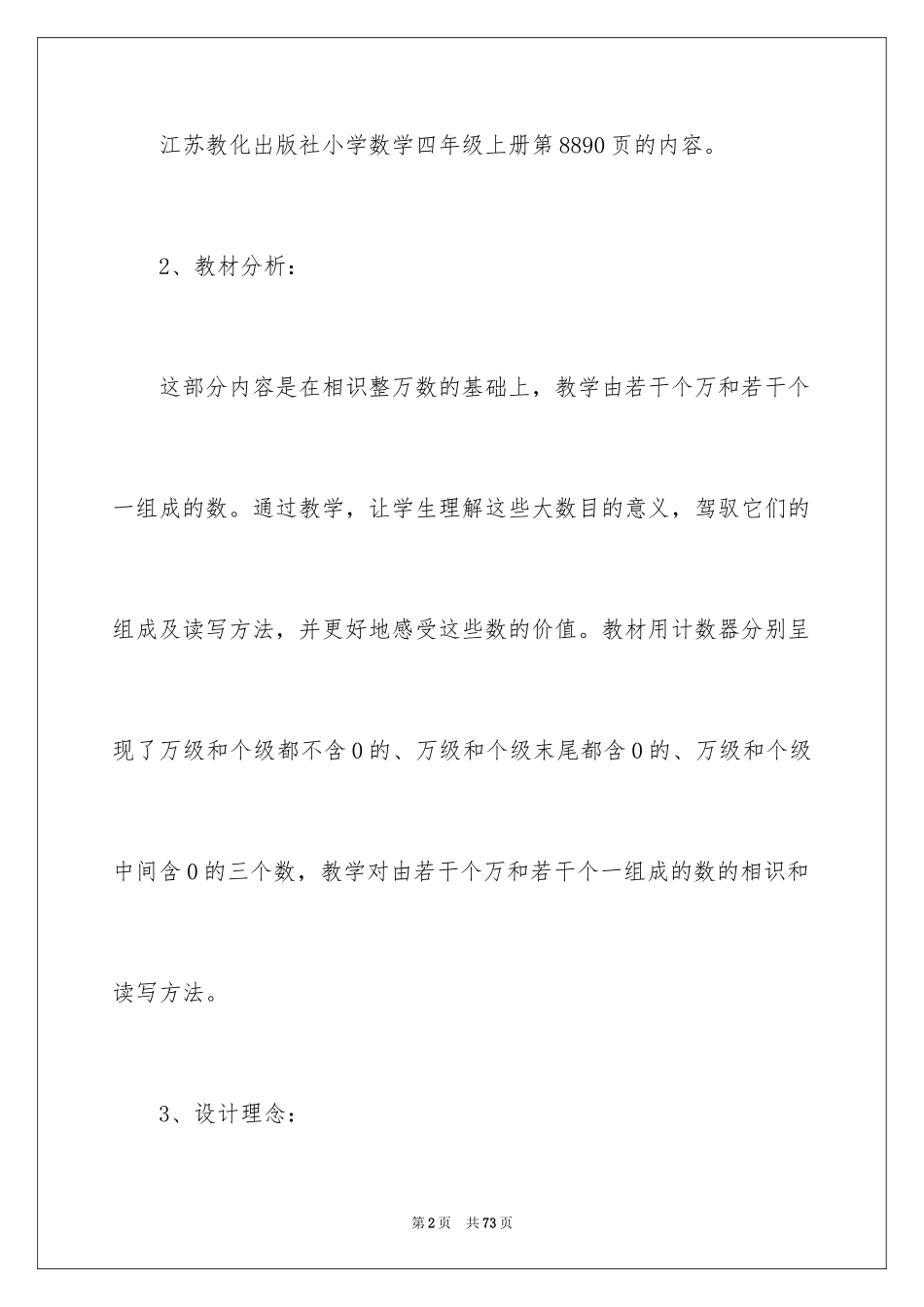 江苏教化出版社小学数学四年级上册第8890页的内容。

2、教材分析：

这部分内容是在相识整万数的基础上，教学由若干个万和若干个一组成的数。通过教学，让学生理解这些大数目的意义，驾驭它们的组成及读写方法，并更好地感受这些数的价值。教材用计数器分别呈现了万级和个级都不含0的、万级和个级末尾都含0的、万级和个级中间含0的三个数，教学对由若干个万和若干个一组成的数的相识和读写方法。

3、设计理念：

第2页 共73页